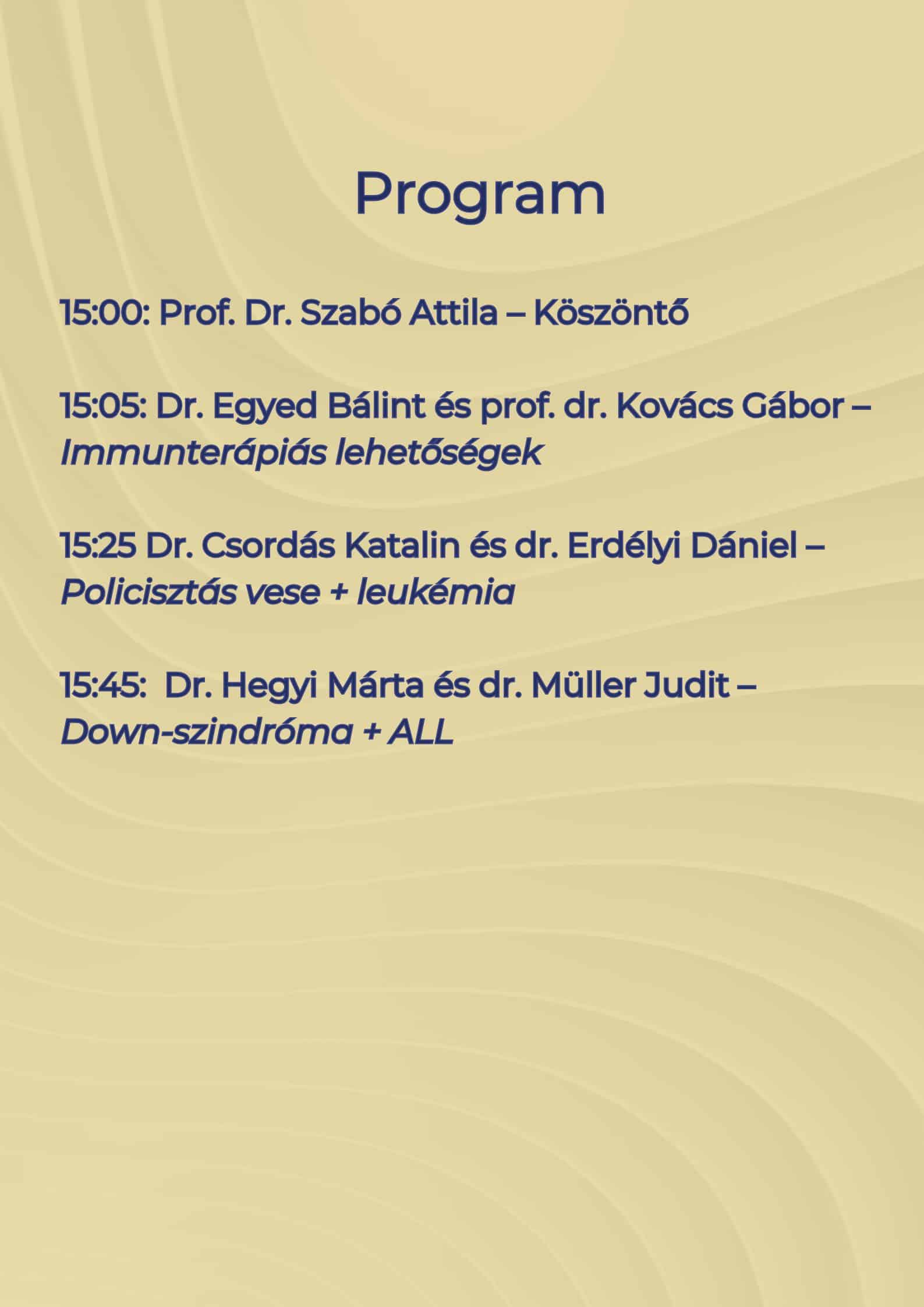 Program

15:00: Prof. Dr. Szabó Attila – Köszöntő

15:05: Dr. Egyed Bálint és prof. dr. Kovács Gábor – Immunterápiás lehetőségek

15:25 Dr. Csordás Katalin és dr. Erdélyi Dániel – Policisztás vese + leukémia

15:45: Dr. Hegyi Márta és dr. Müller Judit – Down-szindróma + ALL